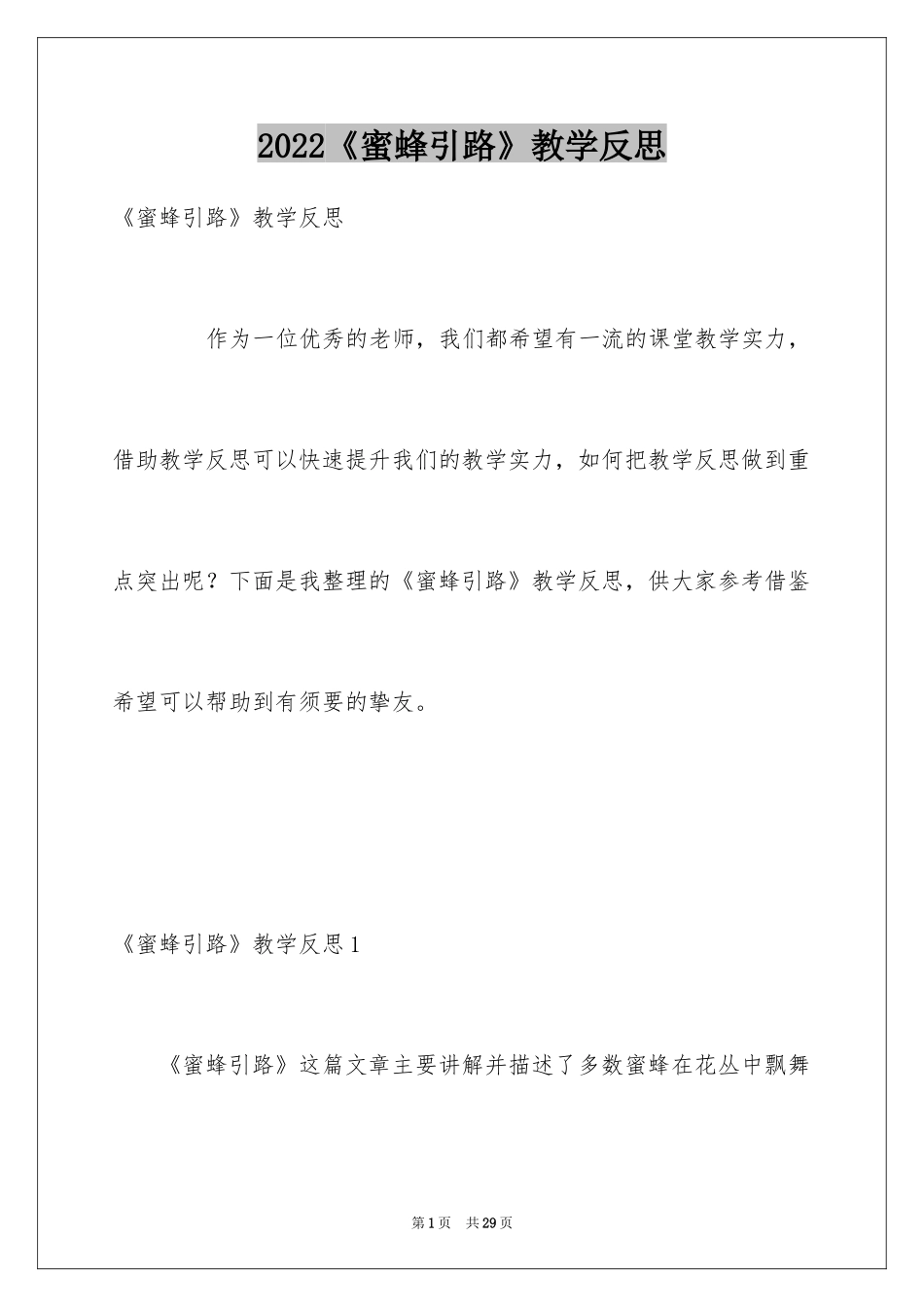 2022《蜜蜂引路》教学反思

《蜜蜂引路》教学反思

作为一位优秀的老师，我们都希望有一流的课堂教学实力，借助教学反思可以快速提升我们的教学实力，如何把教学反思做到重点突出呢？下面是我整理的《蜜蜂引路》教学反思，供大家参考借鉴希望可以帮助到有须要的挚友。

《蜜蜂引路》教学反思1

《蜜蜂引路》这篇文章主要讲解并描述了多数蜜蜂在花丛中飘舞

第1页 共29页